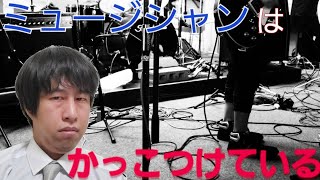 ミュージシャンは

かっこつけている